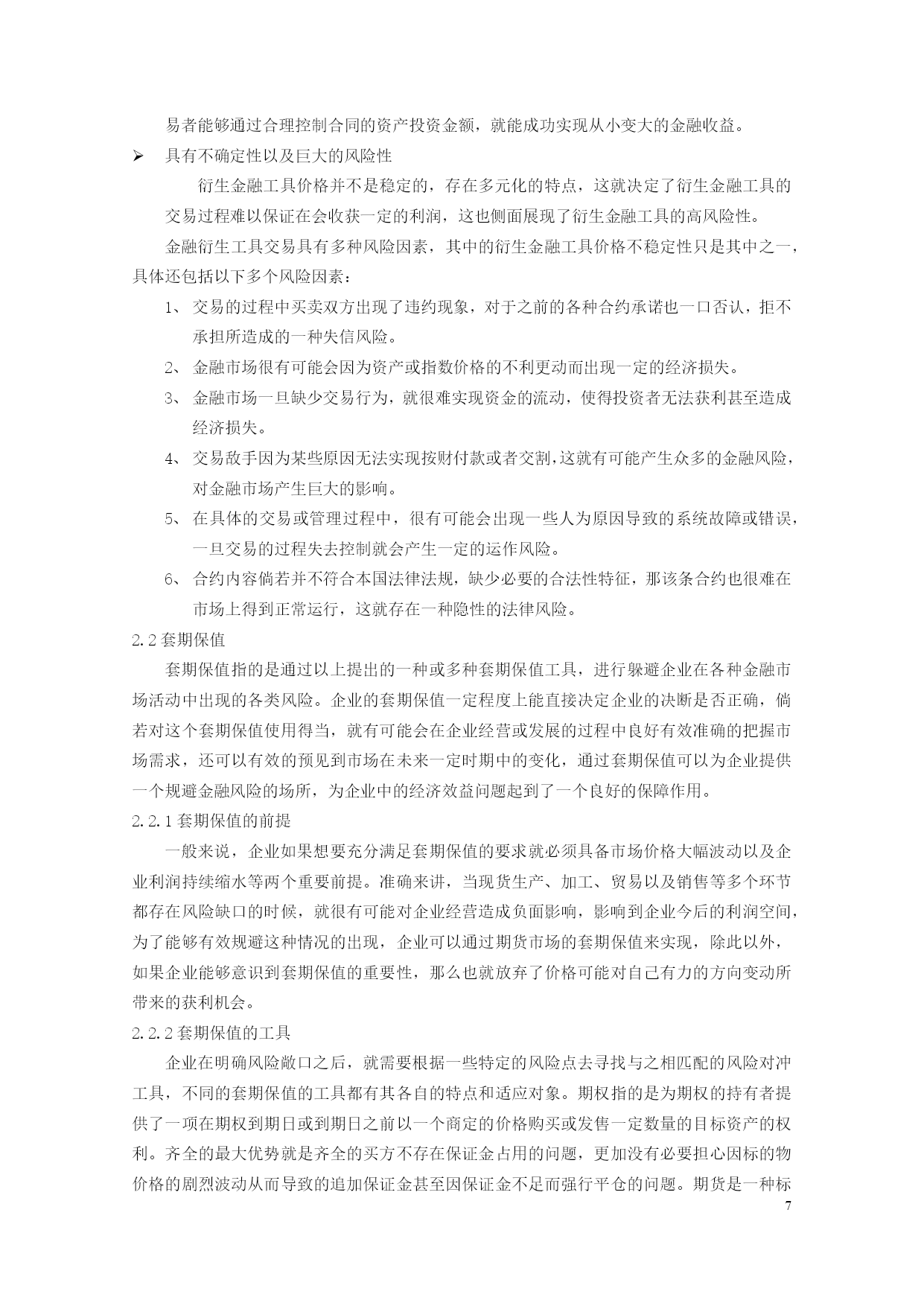 易者能够通过合理控制合同的资产投资金额，就能成功实现从小变大的金融收益。

➢ 具有不确定性以及巨大的风险性

衍生金融工具价格并不是稳定的，存在多元化的特点，这就决定了衍生金融工具的交易过程难以保证在会收获一定的利润，这也侧面展现了衍生金融工具的高风险性。

金融衍生工具交易具有多种风险因素，其中的衍生金融工具价格不稳定性只是其中之一，具体还包括以下多个风险因素：

1、 交易的过程中买卖双方出现了违约现象，对于之前的各种合约承诺也一口否认，拒不承担所造成的一种失信风险。

2、 金融市场很有可能会因为资产或指数价格的不利更动而出现一定的经济损失。

3、 金融市场一旦缺少交易行为，就很难实现资金的流动，使得投资者无法获利甚至造成经济损失。

4、 交易敌手因为某些原因无法实现按财付款或者交割，这就有可能产生众多的金融风险，对金融市场产生巨大的影响。

5、 在具体的交易或管理过程中，很有可能会出现一些人为原因导致的系统故障或错误，一旦交易的过程失去控制就会产生一定的运作风险。

6、 合约内容倘若并不符合本国法律法规，缺少必要的合法性特征，那该条合约也很难在市场上得到正常运行，这就存在一种隐性的法律风险。

2.2 套期保值

套期保值指的是通过以上提出的一种或多种套期保值工具，进行躲避企业在各种金融市场活动中出现的各类风险。企业的套期保值一定程度上能直接决定企业的决断是否正确，倘若对这个套期保值使用得当，就有可能会在企业经营或发展的过程中良好有效准确的把握市场需求，还可以有效的预见到市场在未来一定时期中的变化，通过套期保值可以为企业提供一个规避金融风险的场所，为企业中的经济效益问题起到了一个良好的保障作用。

2.2.1 套期保值的前提

一般来说，企业如果想要充分满足套期保值的要求就必须具备市场价格大幅波动以及企业利润持续缩水等两个重要前提。准确来讲，当现货生产、加工、贸易以及销售等多个环节都存在风险缺口的时候，就很有可能对企业经营造成负面影响，影响到企业今后的利润空间，为了能够有效规避这种情况的出现，企业可以通过期货市场的套期保值来实现，除此以外，如果企业能够意识到套期保值的重要性，那么也就放弃了价格可能对自己有力的方向变动所带来的获利机会。

2.2.2 套期保值的工具

企业在明确风险敞口之后，就需要根据一些特定的风险点去寻找与之相匹配的风险对冲工具，不同的套期保值的工具都有其各自的特点和适应对象。期权指的是为期权的持有者提供了一项在期权到期日或到期日之前以一个商定的价格购买或发售一定数量的目标资产的权利。齐全的最大优势就是齐全的买方不存在保证金占用的问题，更加没有必要担心因标的物价格的剧烈波动从而导致的追加保证金甚至因保证金不足而强行平仓的问题。期货是一种标

7